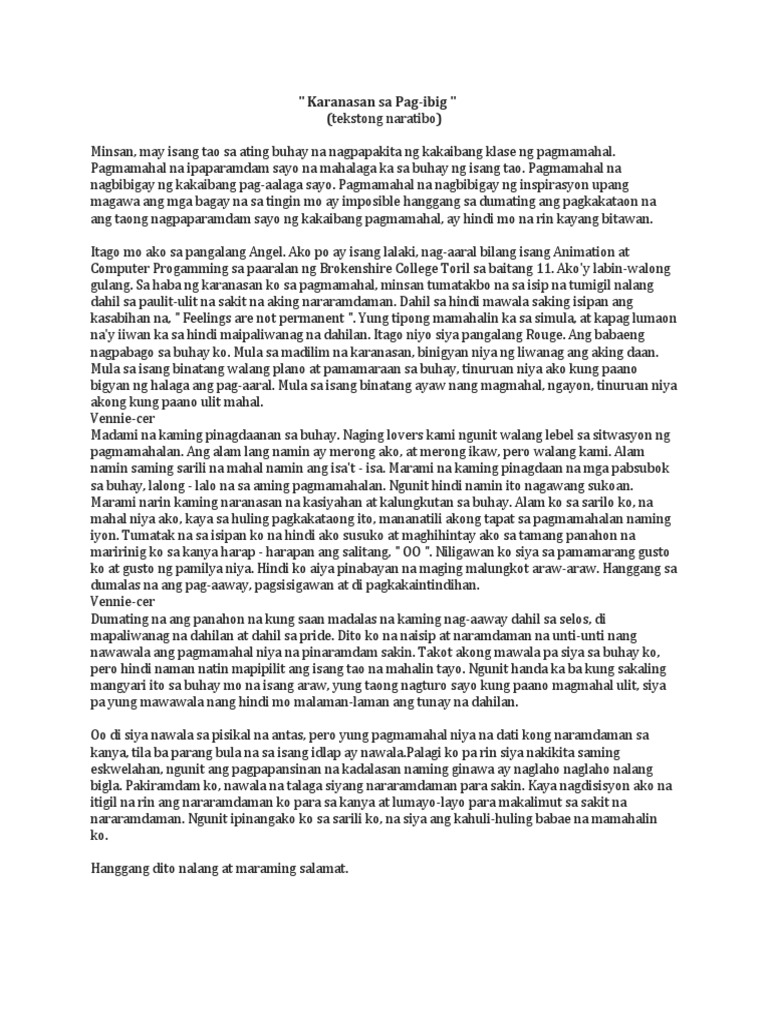 " Karanasan sa Pag-ibig "
(tekstong naratibo)

Minsan, may isang tao sa ating buhay na nagpapakita ng kakaibang klase ng pagmamahal. Pagmamahal na ipaparamdam sayo na mahalaga ka sa buhay ng isang tao. Pagmamahal na nagbibigay ng kakaibang pag-aalaga sayo. Pagmamahal na nagbibigay ng inspirasyon upang magawa ang mga bagay na sa tingin mo ay imposible hanggang sa dumating ang pagkakataon na ang taong nagpaparamdam sayo ng kakaibang pagmamahal, ay hindi mo na rin kayang bitawan.

Itago mo ako sa pangalang Angel. Ako po ay isang lalaki, nag-aaral bilang isang Animation at Computer Progamming sa paaralan ng Brokenshire College Toril sa baitang 11. Ako'y labin-walong gulang. Sa haba ng karanasan ko sa pagmamahal, minsan tumatakbo na sa isip na tumigil nalang dahil sa paulit-ulit na sakit na aking nararamdaman. Dahil sa hindi mawala saking isipan ang kasabihan na, " Feelings are not permanent ". Yung tipong mamahalin ka sa simula, at kapag lumaon na'y iiwan ka sa hindi maipaliwanag na dahilan. Itago niyo siya pangalang Rouge. Ang babaeng nagpabago sa buhay ko. Mula sa madilim na karanasan, binigyan niya ng liwanag ang aking daan. Mula sa isang binatang walang plano at pamamaraan sa buhay, tinuruan niya ako kung paano bigyan ng halaga ang pag-aaral. Mula sa isang binatang ayaw nang magmahal, ngayon, tinuruan niya akong kung paano ulit mahal.
Vennie-cer
Madami na kaming pinagdaanan sa buhay. Naging lovers kami ngunit walang lebel sa sitwasyon ng pagmamahalan. Ang alam lang namin ay merong ako, at merong ikaw, pero walang kami. Alam namin saming sarili na mahal namin ang isa't - isa. Marami na kaming pinagdaan na mga pabsubok sa buhay, lalong - lalo na sa aming pagmamahalan. Ngunit hindi namin ito nagawang sukoan. Marami narin kaming naranasan na kasiyahan at kalungkutan sa buhay. Alam ko sa sarilo ko, na mahal niya ako, kaya sa huling pagkakataong ito, mananatili akong tapat sa pagmamahalan naming iyon. Tumatak na sa isipan ko na hindi ako susuko at maghihintay ako sa tamang panahon na maririnig ko sa kanya harap - harapan ang salitang, " OO ". Niligawan ko siya sa pamamarang gusto ko at gusto ng pamilya niya. Hindi ko aiya pinabayan na maging malungkot araw-araw. Hanggang sa dumalas na ang pag-aaway, pagsisigawan at di pagkakaintindihan.
Vennie-cer
Dumating na ang panahon na kung saan madalas na kaming nag-aaway dahil sa selos, di mapaliwanag na dahilan at dahil sa pride. Dito ko na naisip at naramdaman na unti-unti nang nawawala ang pagmamahal niya na pinaramdam sakin. Takot akong mawala pa siya sa buhay ko, pero hindi naman natin mapipilit ang isang tao na mahalin tayo. Ngunit handa ka ba kung sakaling mangyari ito sa buhay mo na isang araw, yung taong nagturo sayo kung paano magmahal ulit, siya pa yung mawawala nang hindi mo malaman-laman ang tunay na dahilan.

Oo di siya nawala sa pisikal na antas, pero yung pagmamahal niya na dati kong naramdaman sa kanya, tila ba parang bula na sa isang idlap ay nawala.Palagi ko pa rin siya nakikita saming eskwelahan, ngunit ang pagpapansinan na kadalasan naming ginawa ay naglaho naglaho nalang bigla. Pakiramdam ko, nawala na talaga siyang nararamdaman para sakin. Kaya nagdisisyon ako na itigil na rin ang nararamdaman ko para sa kanya at lumayo-layo para makalimut sa sakit na nararamdaman. Ngunit ipinangako ko sa sarili ko, na siya ang kahuli-huling babae na mamahalin ko.

Hanggang dito nalang at maraming salamat.